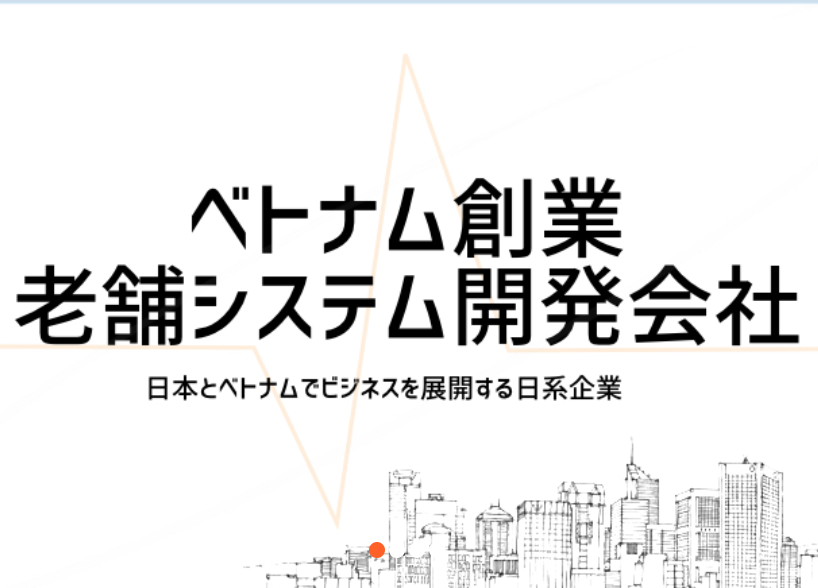 ベトナム創業
老舗システム開発会社

日本とベトナムでビジネスを展開する日系企業